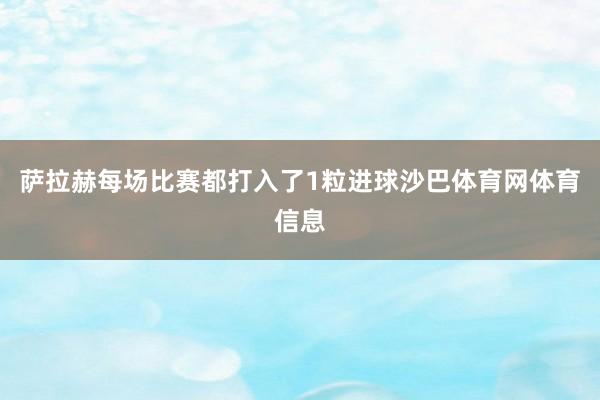 萨拉赫每场比赛都打入了1粒进球沙巴体育网体育信息